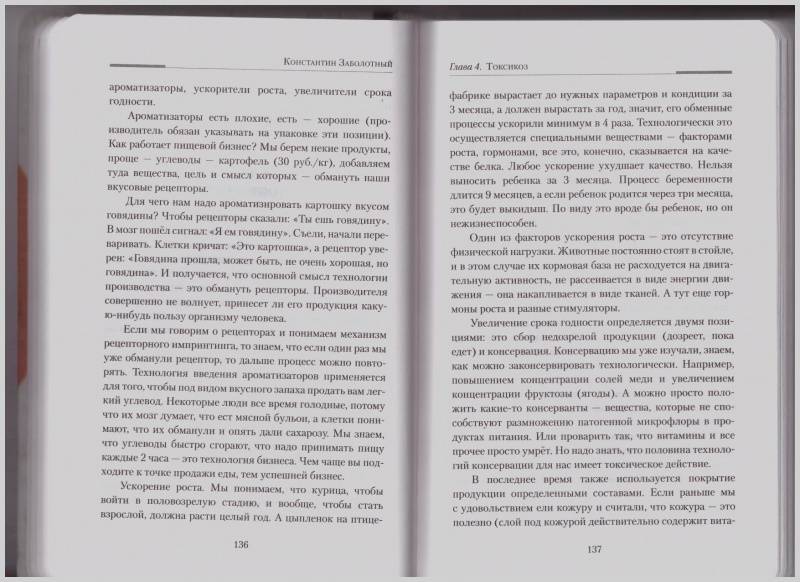 Константин Заболотный

ароматизаторы, ускорители роста, увеличители срока годности.

Ароматизаторы есть плохие, есть — хорошие (производитель обязан указывать на упаковке эти позиции). Как работает пищевой бизнес? Мы берем некие продукты, проще — углеводы — картофель (30 руб./кг), добавляем туда вещества, цель и смысл которых — обмануть наши вкусовые рецепторы.

Для чего нам надо ароматизировать картошку вкусом говядины? Чтобы рецепторы сказали: «Ты ешь говядину». В мозг пошёл сигнал: «Я ем говядину». Съели, начали переваривать. Клетки кричат: «Это картошка», а рецептор уверен: «Говядина прошла, может быть, не очень хорошая, но говядина». И получается, что основной смысл технологии производства — это обмануть рецепторы. Производителя совершенно не волнует, принесет ли его продукция какую-нибудь пользу организму человека.

Если мы говорим о рецепторах и понимаем механизм рецепторного импринтинга, то знаем, что если один раз мы уже обманули рецептор, то дальше процесс можно повторять. Технология введения ароматизаторов применяется для того, чтобы под видом вкусного запаха продать вам легкий углевод. Некоторые люди все время голодные, потому что их мозг думает, что ест мясной бульон, а клетки понимают, что их обманули и опять дали сахарозу. Мы знаем, что углеводы быстро сгорают, что надо принимать пищу каждые 2 часа — это технология бизнеса. Чем чаще вы подходите к точке продажи еды, тем успешней бизнес.

Ускорение роста. Мы понимаем, что курица, чтобы войти в половозрелую стадию, и вообще, чтобы стать взрослой, должна расти целый год. А цыпленок на птице-

136

Глава 4. Токсикоз

фабрике вырастает до нужных параметров и кондиции за 3 месяца, а должен вырастать за год, значит, его обменные процессы ускорили минимум в 4 раза. Технологически это осуществляется специальными веществами — факторами роста, гормонами, все это, конечно, сказывается на качестве белка. Любое ускорение ухудшает качество. Нельзя выносить ребенка за 3 месяца. Процесс беременности длится 9 месяцев, а если ребенок родится через три месяца, это будет выкидыш. По виду это вроде бы ребенок, но он нежизнеспособен.

Один из факторов ускорения роста — это отсутствие физической нагрузки. Животные постоянно стоят в стойле, и в этом случае их кормовая база не расходуется на двигательную активность, не рассеивается в виде энергии движения — она накапливается в виде тканей. А тут еще гормоны роста и разные стимуляторы.

Увеличение срока годности определяется двумя позициями: это сбор недозрелой продукции (дозреет, пока едет) и консервация. Консервацию мы уже изучали, знаем, как можно законсервировать технологически. Например, повышением концентрации солей меди и увеличением концентрации фруктозы (ягоды). А можно просто положить какие-то консерванты — вещества, которые не способствуют размножению патогенной микрофлоры в продуктах питания. Или проварить так, что витамины и все прочее просто умрёт. Но надо знать, что половина технологий консервации для нас имеет токсическое действие.

В последнее время также используется покрытие продукции определенными составами. Если раньше мы с удовольствием ели кожуру и считали, что кожура — это полезно (слой под кожурой действительно содержит вита-

137